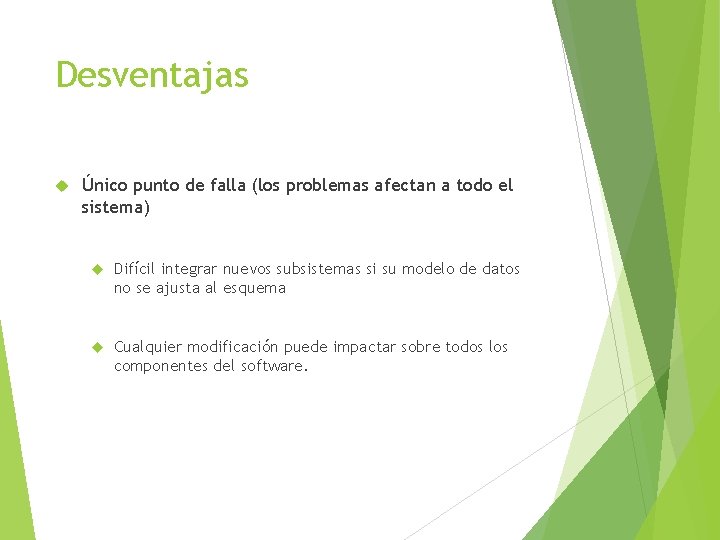 Desventajas

Único punto de falla (los problemas afectan a todo el sistema)

Difícil integrar nuevos subsistemas si su modelo de datos no se ajusta al esquema

Cualquier modificación puede impactar sobre todos los componentes del software.